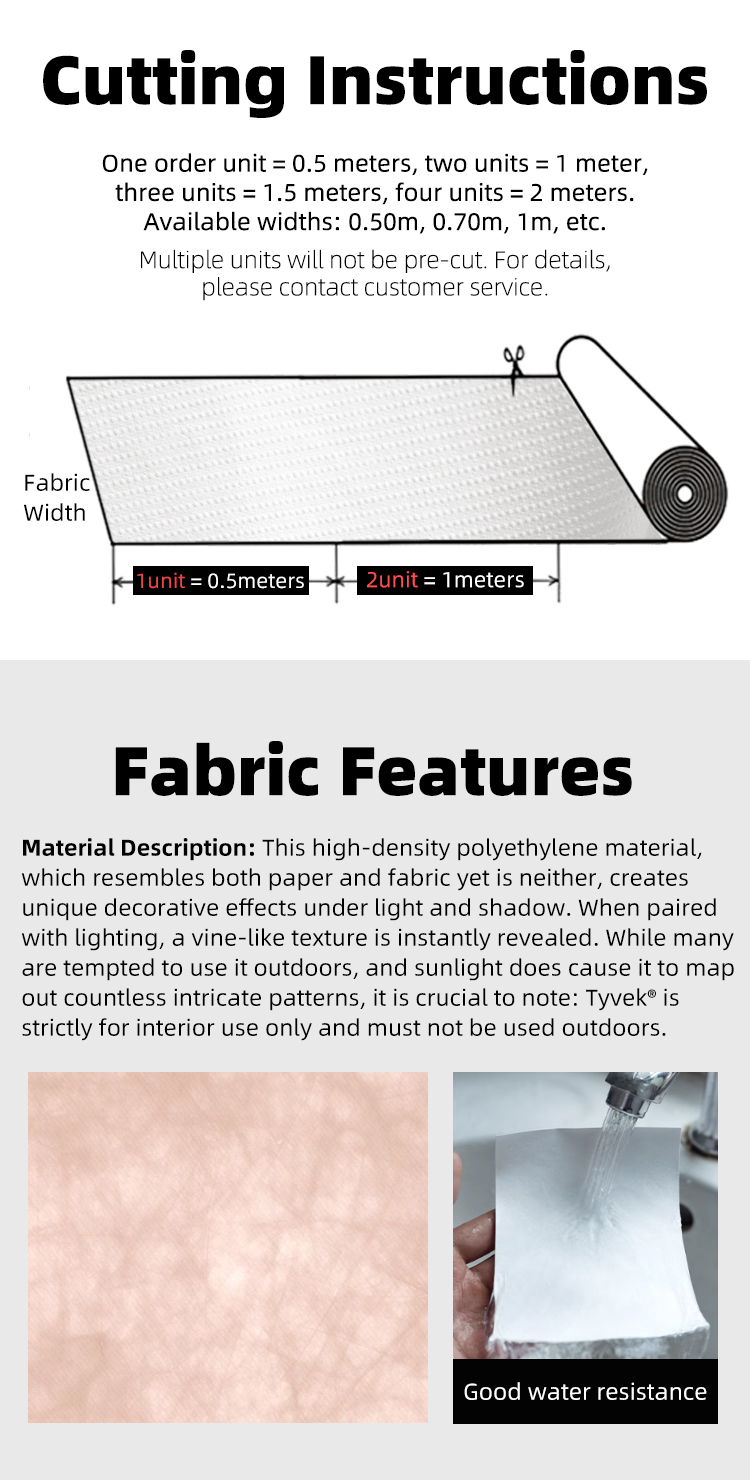 Cutting Instructions

One order unit = 0.5 meters, two units = 1 meter, three units = 1.5 meters, four units = 2 meters. Available widths: 0.50m, 0.70m, 1m, etc.

Multiple units will not be pre-cut. For details, please contact customer service.

Fabric Width

1unit = 0.5meters

2unit = 1meters

Fabric Features

Material Description: This high-density polyethylene material, which resembles both paper and fabric yet is neither, creates unique decorative effects under light and shadow. When paired with lighting, a vine-like texture is instantly revealed. While many are tempted to use it outdoors, and sunlight does cause it to map out countless intricate patterns, it is crucial to note: Tyvek® is strictly for interior use only and must not be used outdoors.

Good water resistance